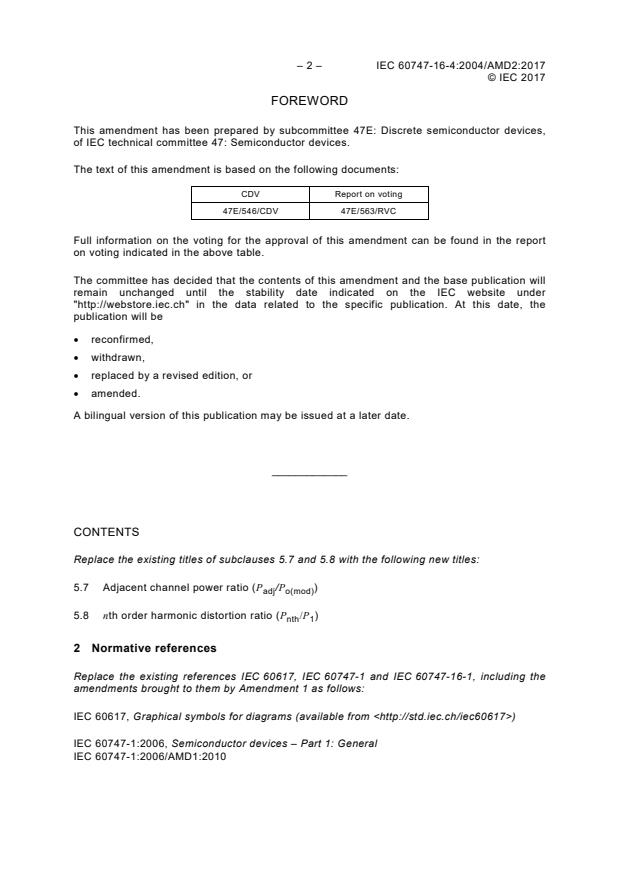 – 2 – IEC 60747-16-4:2004/AMD2:2017
© IEC 2017

FOREWORD

This amendment has been prepared by subcommittee 47E: Discrete semiconductor devices, of IEC technical committee 47: Semiconductor devices.

The text of this amendment is based on the following documents:

| CDV | Report on voting |
|---|---|
| 47E/546/CDV | 47E/563/RVC |

Full information on the voting for the approval of this amendment can be found in the report on voting indicated in the above table.

The committee has decided that the contents of this amendment and the base publication will remain unchanged until the stability date indicated on the IEC website under "http://webstore.iec.ch" in the data related to the specific publication. At this date, the publication will be

• reconfirmed,
• withdrawn,
• replaced by a revised edition, or
• amended.

A bilingual version of this publication may be issued at a later date.

CONTENTS

Replace the existing titles of subclauses 5.7 and 5.8 with the following new titles:

5.7 Adjacent channel power ratio ($P_{adj}/P_{o(mod)}$)

5.8 $n$th order harmonic distortion ratio ($P_{nth}/P_1$)

2 Normative references

Replace the existing references IEC 60617, IEC 60747-1 and IEC 60747-16-1, including the amendments brought to them by Amendment 1 as follows:

IEC 60617, Graphical symbols for diagrams (available from <http://std.iec.ch/iec60617>)

IEC 60747-1:2006, Semiconductor devices – Part 1: General
IEC 60747-1:2006/AMD1:2010